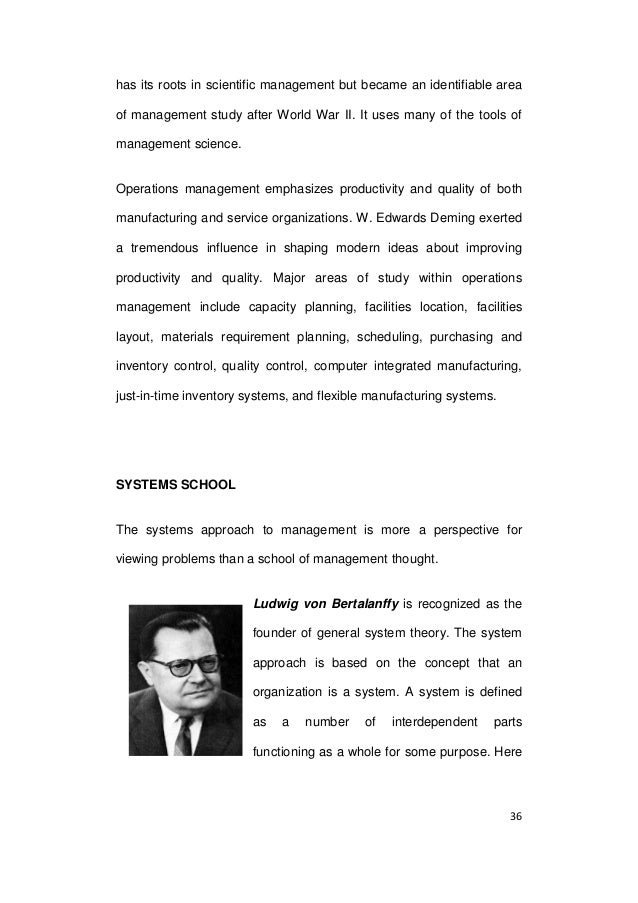 has its roots in scientific management but became an identifiable area of management study after World War II. It uses many of the tools of management science.

Operations management emphasizes productivity and quality of both manufacturing and service organizations. W. Edwards Deming exerted a tremendous influence in shaping modern ideas about improving productivity and quality. Major areas of study within operations management include capacity planning, facilities location, facilities layout, materials requirement planning, scheduling, purchasing and inventory control, quality control, computer integrated manufacturing, just-in-time inventory systems, and flexible manufacturing systems.

SYSTEMS SCHOOL

The systems approach to management is more a perspective for viewing problems than a school of management thought.

Ludwig von Bertalanffy is recognized as the founder of general system theory. The system approach is based on the concept that an organization is a system. A system is defined as a number of interdependent parts functioning as a whole for some purpose. Here

36